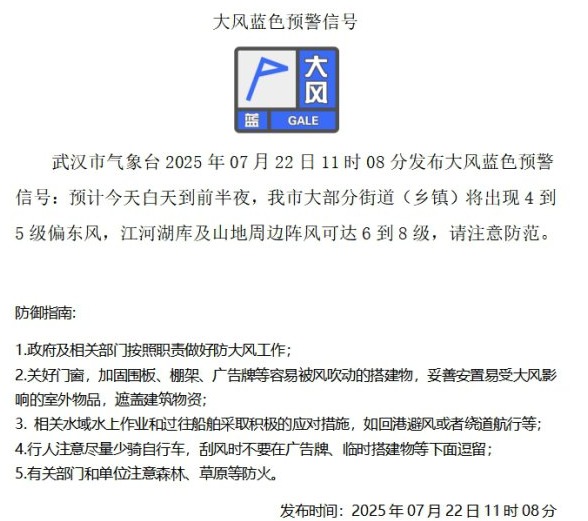 大风蓝色预警信号

大风

蓝 GALE

武汉市气象台 2025 年 07 月 22 日 11 时 08 分发布大风蓝色预警信号：预计今天白天到前半夜，我市大部分街道（乡镇）将出现 4 到 5 级偏东风，江河湖库及山地周边阵风可达 6 到 8 级，请注意防范。

防御指南:

1.政府及相关部门按照职责做好防大风工作；
2.关好门窗，加固围板、棚架、广告牌等容易被风吹动的搭建物，妥善安置易受大风影响的室外物品，遮盖建筑物资；
3. 相关水域水上作业和过往船舶采取积极的应对措施，如回港避风或者绕道航行等；
4.行人注意尽量少骑自行车，刮风时不要在广告牌、临时搭建物等下面逗留；
5.有关部门和单位注意森林、草原等防火。

发布时间：2025 年 07 月 22 日 11 时 08 分